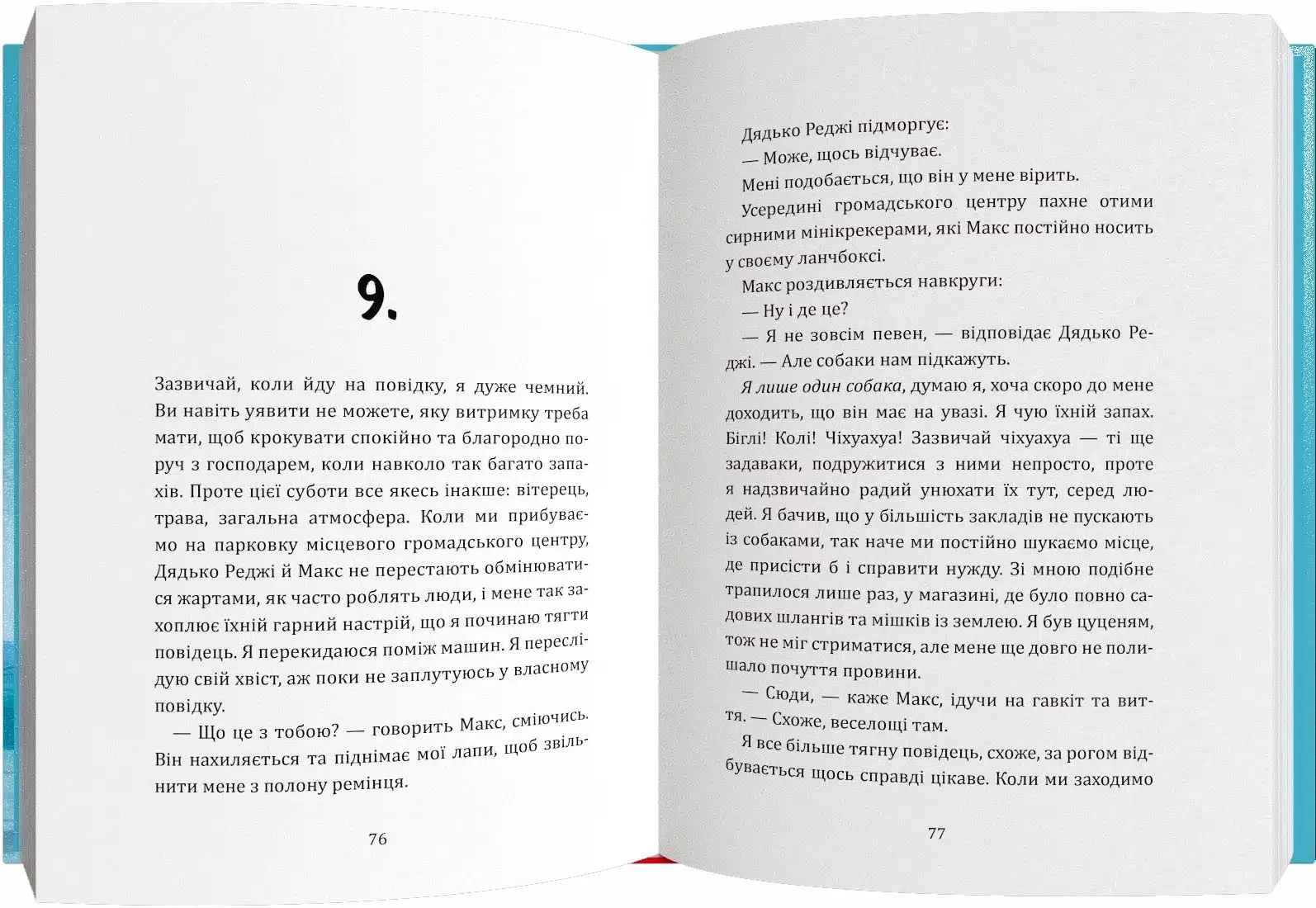 9.

Зазвичай, коли йду на повідку, я дуже чемний. Ви навіть уявити не можете, яку витримку треба мати, щоб крокувати спокійно та благородно поруч з господарем, коли навколо так багато запахів. Проте цієї суботи все якесь інакше: вітерець, трава, загальна атмосфера. Коли ми прибуваємо на парковку місцевого громадського центру, Дядько Реджі й Макс не перестають обмінюватися жартами, як часто роблять люди, і мене так захоплює їхній гарний настрій, що я починаю тягти повідець. Я перекидаюся поміж машин. Я переслідую свій хвіст, аж поки не заплутуюсь у власному повідку.

— Що це з тобою? — говорить Макс, сміючись. Він нахиляється та піднімає мої лапи, щоб звільнити мене з полону ремінця.

76

Дядько Реджі підморгує:

— Може, щось відчуває.

Мені подобається, що він у мене вірить.

Усередині громадського центру пахне отими сирними мінікрекерами, які Макс постійно носить у своєму ланчбоксі.

Макс роздивляється навкруги:

— Ну і де це?

— Я не зовсім певен, — відповідає Дядько Реджі. — Але собаки нам підкажуть.

Я лише один собака, думаю я, хоча скоро до мене доходить, що він має на увазі. Я чую їхній запах. Біглі! Колі! Чіхуахуа! Зазвичай чіхуахуа — ті ще задаваки, подружитися з ними непросто, проте я надзвичайно радий унюхати їх тут, серед людей. Я бачив, що у більшість закладів не пускають із собаками, так наче ми постійно шукаємо місце, де присісти б і справити нужду. Зі мною подібне трапилося лише раз, у магазині, де було повно садових шлангів та мішків із землею. Я був цуценям, тож не міг стриматися, але мене ще довго не полишало почуття провини.

— Сюди, — каже Макс, ідучи на гавкіт та виття. — Схоже, веселощі там.

Я все більше тягну повідець, схоже, за рогом відбувається щось справді цікаве. Коли ми заходимо

77